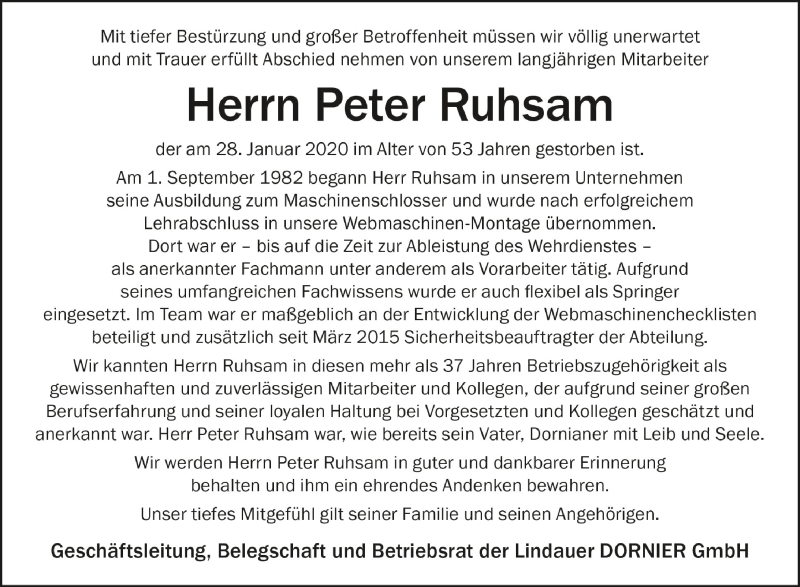 Mit tiefer Bestürzung und großer Betroffenheit müssen wir völlig unerwartet und mit Trauer erfüllt Abschied nehmen von unserem langjährigen Mitarbeiter

Herrn Peter Ruhsam

der am 28. Januar 2020 im Alter von 53 Jahren gestorben ist.

Am 1. September 1982 begann Herr Ruhsam in unserem Unternehmen seine Ausbildung zum Maschinenschlosser und wurde nach erfolgreichem Lehrabschluss in unsere Webmaschinen-Montage übernommen. Dort war er – bis auf die Zeit zur Ableistung des Wehrdienstes – als anerkannter Fachmann unter anderem als Vorarbeiter tätig. Aufgrund seines umfangreichen Fachwissens wurde er auch flexibel als Springer eingesetzt. Im Team war er maßgeblich an der Entwicklung der Webmaschinenchecklisten beteiligt und zusätzlich seit März 2015 Sicherheitsbeauftragter der Abteilung.

Wir kannten Herrn Ruhsam in diesen mehr als 37 Jahren Betriebszugehörigkeit als gewissenhaften und zuverlässigen Mitarbeiter und Kollegen, der aufgrund seiner großen Berufserfahrung und seiner loyalen Haltung bei Vorgesetzten und Kollegen geschätzt und anerkannt war. Herr Peter Ruhsam war, wie bereits sein Vater, Dornianer mit Leib und Seele.

Wir werden Herrn Peter Ruhsam in guter und dankbarer Erinnerung behalten und ihm ein ehrendes Andenken bewahren.

Unser tiefes Mitgefühl gilt seiner Familie und seinen Angehörigen.

Geschäftsleitung, Belegschaft und Betriebsrat der Lindauer DORNIER GmbH